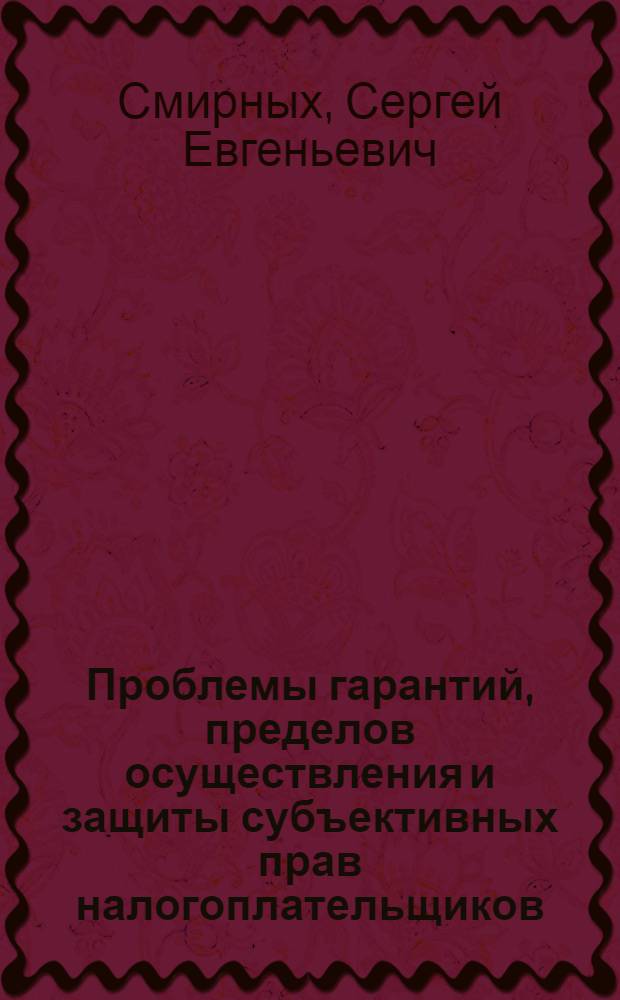 Смирных, Сергей Евгеньевич

Проблемы гарантий, пределов осуществления и защиты субъективных прав налогоплательщиков